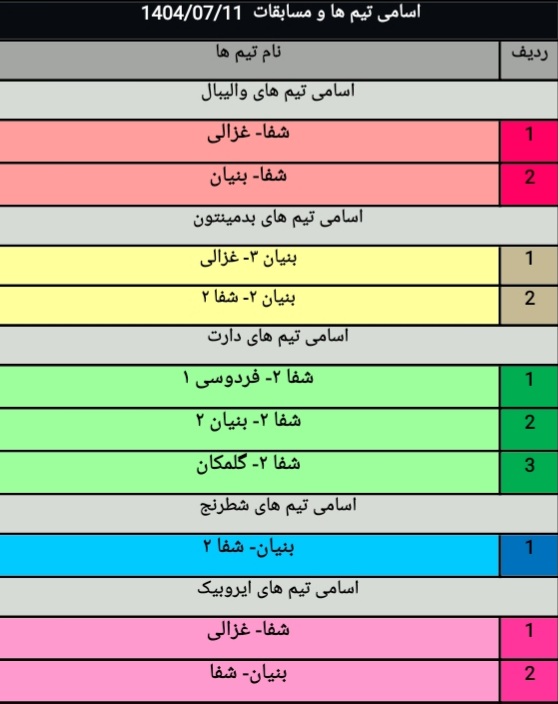 اسامی تیم ها و مسابقات 1404/07/11

| ردیف | نام تیم ها |
|---|---|
| | اسامی تیم های والیبال |
| 1 | شفا- غزالی |
| 2 | شفا- بنیان |
| | اسامی تیم های بدمینتون |
| 1 | بنیان ۳- غزالی |
| 2 | بنیان ۲- شفا ۲ |
| | اسامی تیم های دارت |
| 1 | شفا ۲- فردوسی ۱ |
| 2 | شفا ۲- بنیان ۲ |
| 3 | شفا ۲- گلمکان |
| | اسامی تیم های شطرنج |
| 1 | بنیان- شفا ۲ |
| | اسامی تیم های ایروبیک |
| 1 | شفا- غزالی |
| 2 | بنیان- شفا |